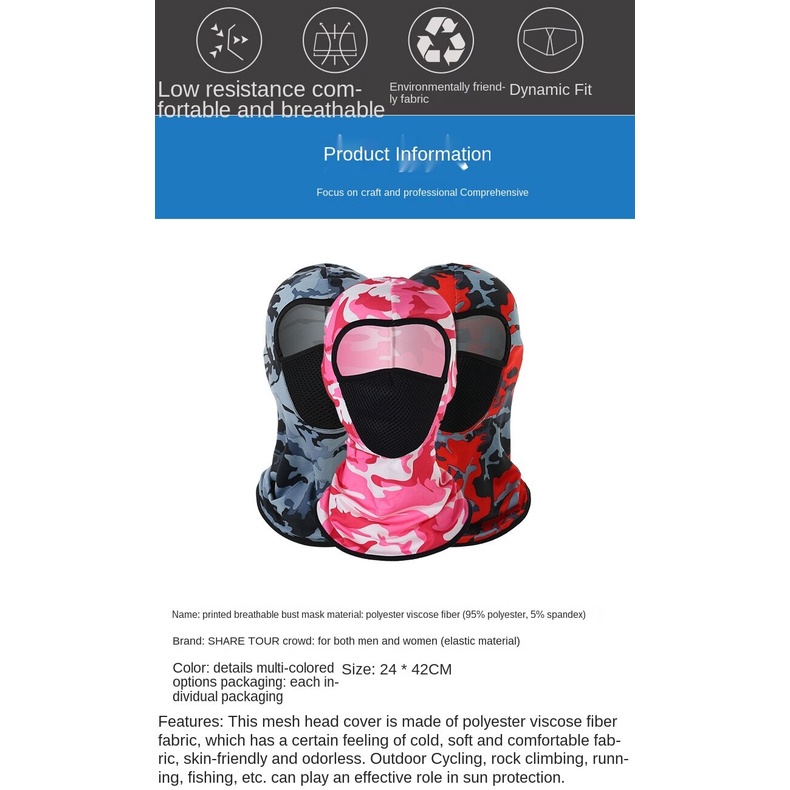 Low resistance comfortable and breathable

Environmentally friendly fabric

Dynamic Fit

Product Information

Focus on craft and professional Comprehensive

Name: printed breathable bust mask material: polyester viscose fiber (95% polyester, 5% spandex)

Brand: SHARE TOUR crowd: for both men and women (elastic material)

Color: details multi-colored options packaging: each individual packaging

Size: 24 * 42CM

Features: This mesh head cover is made of polyester viscose fiber fabric, which has a certain feeling of cold, soft and comfortable fabric, skin-friendly and odorless. Outdoor Cycling, rock climbing, running, fishing, etc. can play an effective role in sun protection.